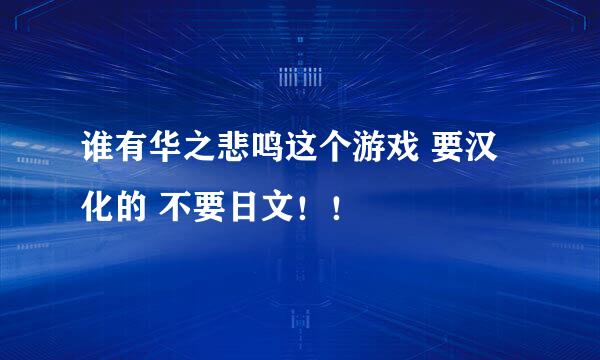 谁有华之悲鸣这个游戏 要汉化的 不要日文！！